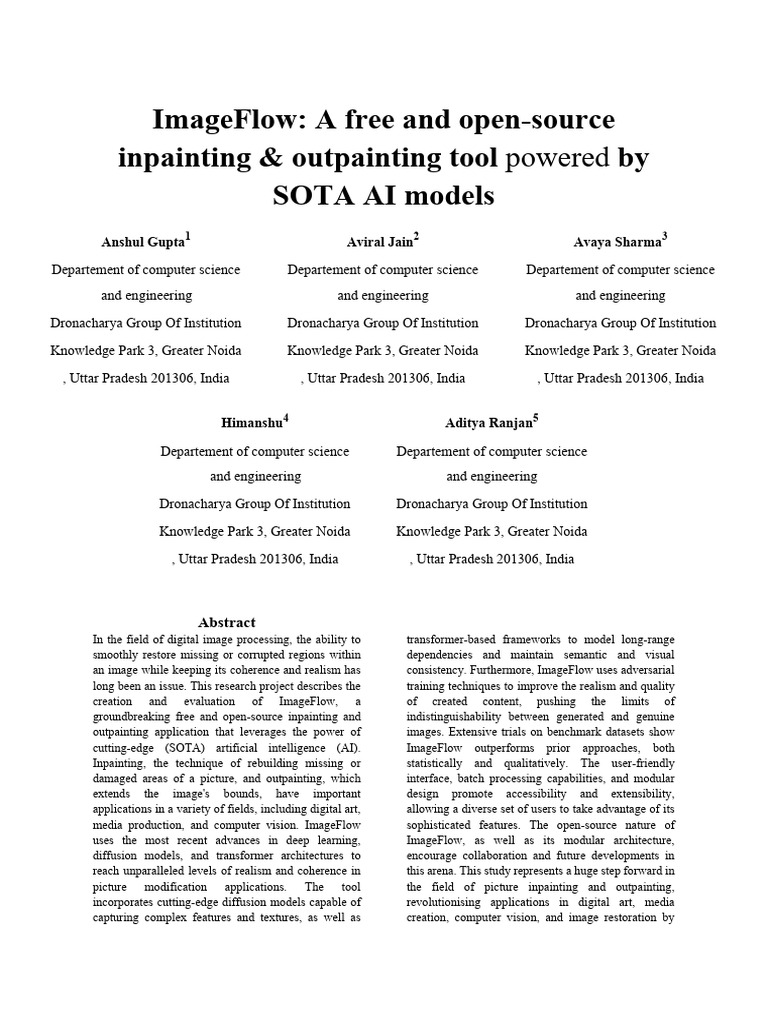 ImageFlow: A free and open-source inpainting & outpainting tool powered by SOTA AI models

Anshul Gupta$^1$
Departement of computer science and engineering
Dronacharya Group Of Institution
Knowledge Park 3, Greater Noida
, Uttar Pradesh 201306, India

Aviral Jain$^2$
Departement of computer science and engineering
Dronacharya Group Of Institution
Knowledge Park 3, Greater Noida
, Uttar Pradesh 201306, India

Avaya Sharma$^3$
Departement of computer science and engineering
Dronacharya Group Of Institution
Knowledge Park 3, Greater Noida
, Uttar Pradesh 201306, India

Himanshu$^4$
Departement of computer science and engineering
Dronacharya Group Of Institution
Knowledge Park 3, Greater Noida
, Uttar Pradesh 201306, India

Aditya Ranjan$^5$
Departement of computer science and engineering
Dronacharya Group Of Institution
Knowledge Park 3, Greater Noida
, Uttar Pradesh 201306, India

Abstract
In the field of digital image processing, the ability to smoothly restore missing or corrupted regions within an image while keeping its coherence and realism has long been an issue. This research project describes the creation and evaluation of ImageFlow, a groundbreaking free and open-source inpainting and outpainting application that leverages the power of cutting-edge (SOTA) artificial intelligence (AI). Inpainting, the technique of rebuilding missing or damaged areas of a picture, and outpainting, which extends the image's bounds, have important applications in a variety of fields, including digital art, media production, and computer vision. ImageFlow uses the most recent advances in deep learning, diffusion models, and transformer architectures to reach unparalleled levels of realism and coherence in picture modification applications. The tool incorporates cutting-edge diffusion models capable of capturing complex features and textures, as well as transformer-based frameworks to model long-range dependencies and maintain semantic and visual consistency. Furthermore, ImageFlow uses adversarial training techniques to improve the realism and quality of created content, pushing the limits of indistinguishability between generated and genuine images. Extensive trials on benchmark datasets show ImageFlow outperforms prior approaches, both statistically and qualitatively. The user-friendly interface, batch processing capabilities, and modular design promote accessibility and extensibility, allowing a diverse set of users to take advantage of its sophisticated features. The open-source nature of ImageFlow, as well as its modular architecture, encourage collaboration and future developments in this arena. This study represents a huge step forward in the field of picture inpainting and outpainting, revolutionising applications in digital art, media creation, computer vision, and image restoration by